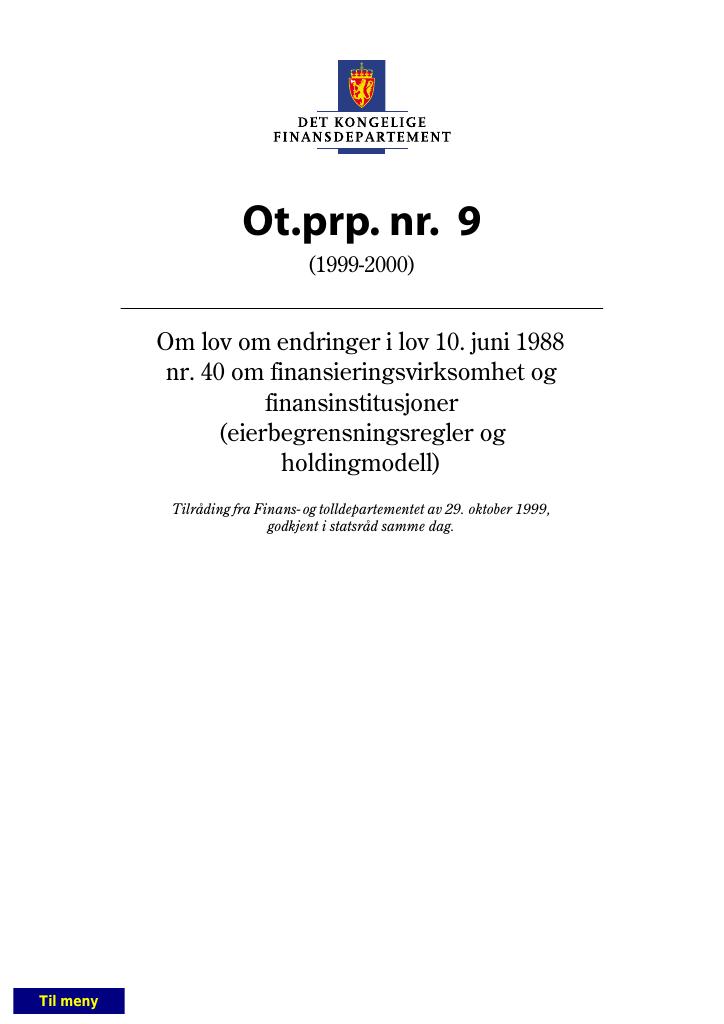 DET KONGELIGE
FINANSDEPARTEMENT

Ot.prp. nr. 9

(1999-2000)

Om lov om endringer i lov 10. juni 1988 nr. 40 om finansieringsvirksomhet og finansinstitusjoner (eierbegrensningsregler og holdingmodell)

Tilråding fra Finans- og tolldepartementet av 29. oktober 1999, godkjent i statsråd samme dag.

Til meny